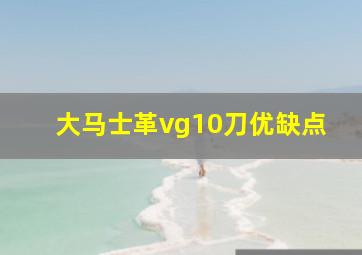 大马士革vg10刀优缺点